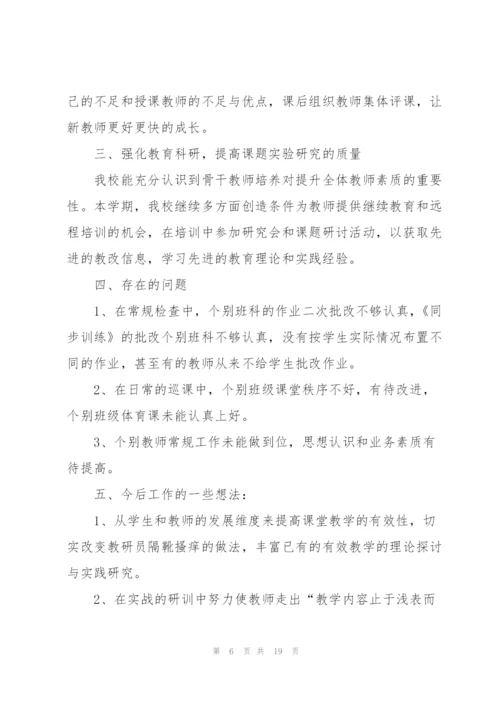 己的不足和授课教师的不足与优点，课后组织教师集体评课，让新教师更好更快的成长。

三、强化教育科研，提高课题实验研究的质量

我校能充分认识到骨干教师培养对提升全体教师素质的重要性。本学期，我校继续多方面创造条件为教师提供继续教育和远程培训的机会，在培训中参加研究会和课题研讨活动，以获取先进的教改信息，学习先进的教育理论和实践经验。

四、存在的问题

1、在常规检查中，个别班科的作业二次批改不够认真，《同步训练》的批改个别班科不够认真，没有按学生实际情况布置不同的作业，甚至有的教师从来不给学生批改作业。

2、在日常的巡课中，个别班级课堂秩序不好，有待改进，个别班级体育课未能认真上好。

3、个别教师常规工作未能做到位，思想认识和业务素质有待提高。

五、今后工作的一些想法：

1、从学生和教师的发展维度来提高课堂教学的有效性，切实改变教研员隔靴搔痒的做法，丰富已有的有效教学的理论探讨与实践研究。

2、在实战的研训中努力使教师走出“教学内容止于浅表而

第 6 页 共 19 页